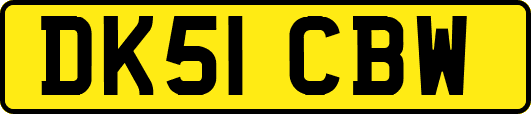 DK51 CBW